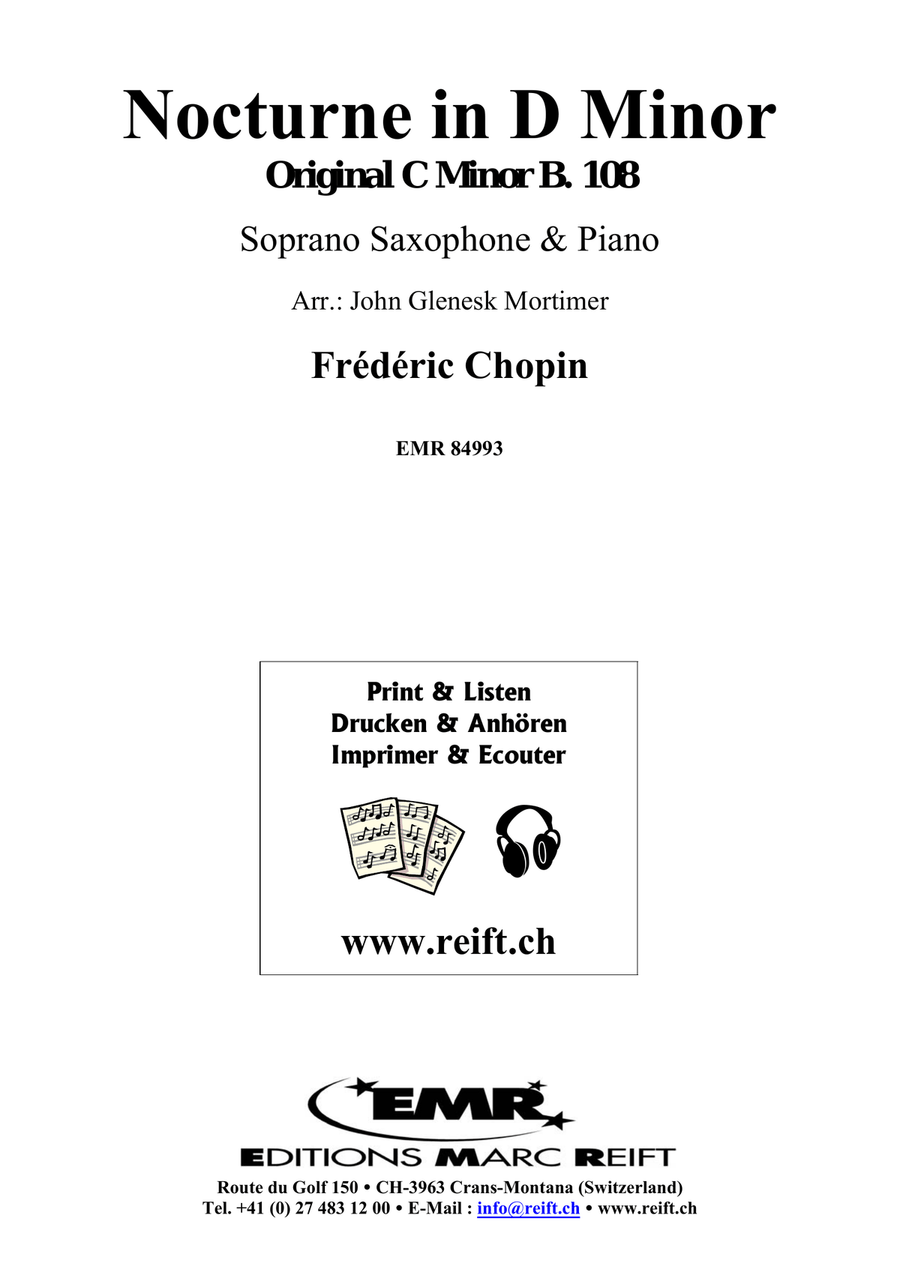 Nocturne in D Minor
Original C Minor B. 108

Soprano Saxophone & Piano

Arr.: John Glenesk Mortimer

Frédéric Chopin

EMR 84993

Print & Listen
Drucken & Anhören
Imprimer & Ecouter

www.reift.ch

EMR
EDITIONS MARC REIFT
Route du Golf 150 • CH-3963 Crans-Montana (Switzerland)
Tel. +41 (0) 27 483 12 00 • E-Mail : info@reift.ch • www.reift.ch